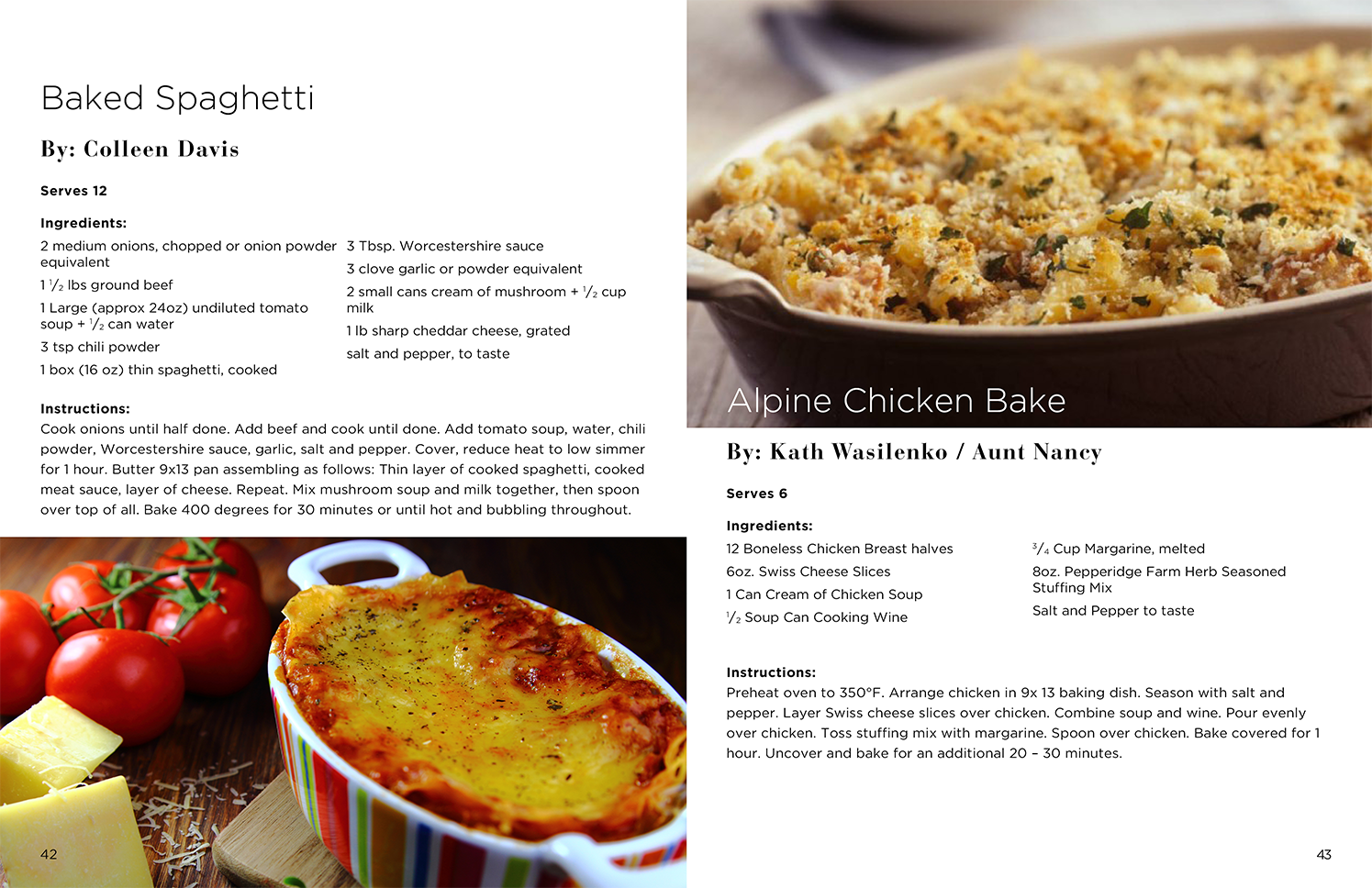 Baked Spaghetti

By: Colleen Davis

Serves 12

Ingredients:

2 medium onions, chopped or onion powder equivalent

1 $\frac{1}{2}$ lbs ground beef

1 Large (approx 24oz) undiluted tomato soup + $\frac{1}{2}$ can water

3 tsp chili powder

1 box (16 oz) thin spaghetti, cooked

3 Tbsp. Worcestershire sauce

3 clove garlic or powder equivalent

2 small cans cream of mushroom + $\frac{1}{2}$ cup milk

1 lb sharp cheddar cheese, grated

salt and pepper, to taste

Instructions:

Cook onions until half done. Add beef and cook until done. Add tomato soup, water, chili powder, Worcestershire sauce, garlic, salt and pepper. Cover, reduce heat to low simmer for 1 hour. Butter 9x13 pan assembling as follows: Thin layer of cooked spaghetti, cooked meat sauce, layer of cheese. Repeat. Mix mushroom soup and milk together, then spoon over top of all. Bake 400 degrees for 30 minutes or until hot and bubbling throughout.

42

Alpine Chicken Bake

By: Kath Wasilenko / Aunt Nancy

Serves 6

Ingredients:

12 Boneless Chicken Breast halves

6oz. Swiss Cheese Slices

1 Can Cream of Chicken Soup

$\frac{1}{2}$ Soup Can Cooking Wine

$\frac{3}{4}$ Cup Margarine, melted

8oz. Pepperidge Farm Herb Seasoned Stuffing Mix

Salt and Pepper to taste

Instructions:

Preheat oven to 350°F. Arrange chicken in 9x 13 baking dish. Season with salt and pepper. Layer Swiss cheese slices over chicken. Combine soup and wine. Pour evenly over chicken. Toss stuffing mix with margarine. Spoon over chicken. Bake covered for 1 hour. Uncover and bake for an additional 20 – 30 minutes.

43